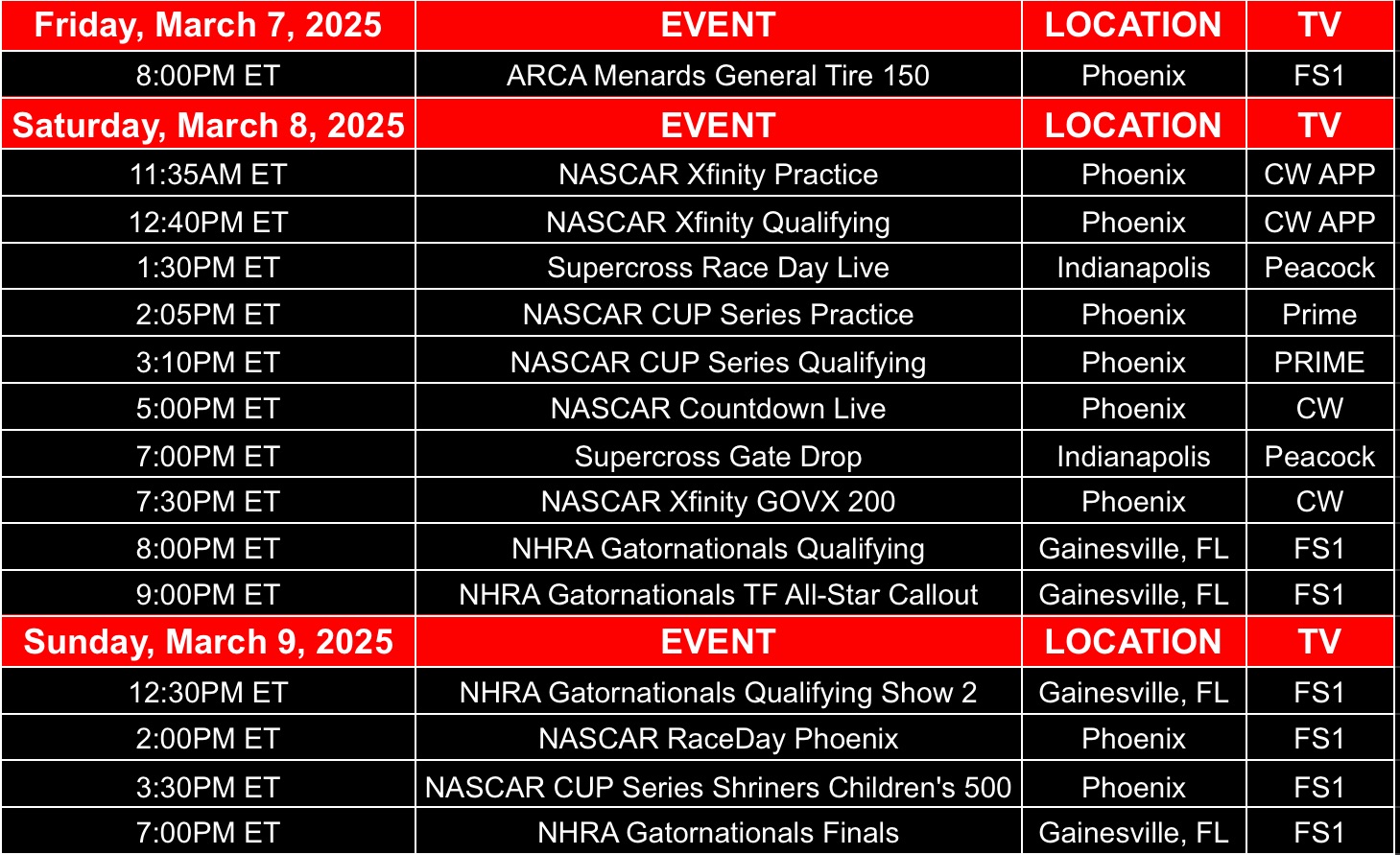 | Friday, March 7, 2025 | EVENT | LOCATION | TV |
|---|---|---|---|
| 8:00PM ET | ARCA Menards General Tire 150 | Phoenix | FS1 |
| Saturday, March 8, 2025 | EVENT | LOCATION | TV |
| 11:35AM ET | NASCAR Xfinity Practice | Phoenix | CW APP |
| 12:40PM ET | NASCAR Xfinity Qualifying | Phoenix | CW APP |
| 1:30PM ET | Supercross Race Day Live | Indianapolis | Peacock |
| 2:05PM ET | NASCAR CUP Series Practice | Phoenix | Prime |
| 3:10PM ET | NASCAR CUP Series Qualifying | Phoenix | PRIME |
| 5:00PM ET | NASCAR Countdown Live | Phoenix | CW |
| 7:00PM ET | Supercross Gate Drop | Indianapolis | Peacock |
| 7:30PM ET | NASCAR Xfinity GOVX 200 | Phoenix | CW |
| 8:00PM ET | NHRA Gatornationals Qualifying | Gainesville, FL | FS1 |
| 9:00PM ET | NHRA Gatornationals TF All-Star Callout | Gainesville, FL | FS1 |
| Sunday, March 9, 2025 | EVENT | LOCATION | TV |
| 12:30PM ET | NHRA Gatornationals Qualifying Show 2 | Gainesville, FL | FS1 |
| 2:00PM ET | NASCAR RaceDay Phoenix | Phoenix | FS1 |
| 3:30PM ET | NASCAR CUP Series Shriners Children's 500 | Phoenix | FS1 |
| 7:00PM ET | NHRA Gatornationals Finals | Gainesville, FL | FS1 |